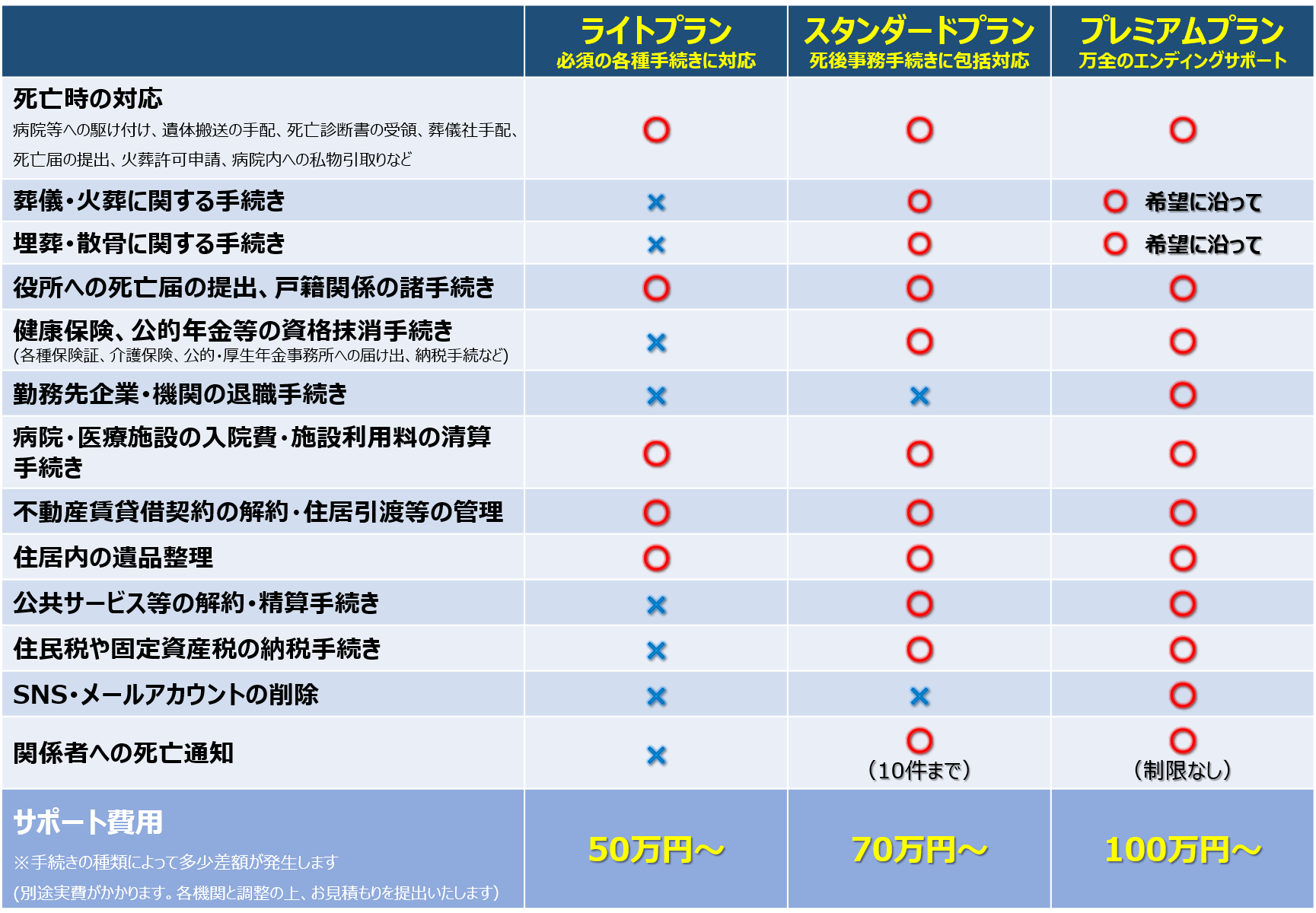 | | ライトプラン 必須の各種手続きに対応 | スタンダードプラン 死後事務手続きに包括対応 | プレミアムプラン 万全のエンディングサポート |
|---|---|---|---|
| 死亡時の対応 病院等への駆け付け、遺体搬送の手配、死亡診断書の受領、葬儀社手配、死亡届の提出、火葬許可申請、病院内への私物引取りなど | ○ | ○ | ○ |
| 葬儀・火葬に関する手続き | × | ○ | ○ 希望に沿って |
| 埋葬・散骨に関する手続き | × | ○ | ○ 希望に沿って |
| 役所への死亡届の提出、戸籍関係の諸手続き | ○ | ○ | ○ |
| 健康保険、公的年金等の資格抹消手続き (各種保険証、介護保険、公的・厚生年金事務所への届け出、納税手続など) | × | ○ | ○ |
| 勤務先企業・機関の退職手続き | × | × | ○ |
| 病院・医療施設の入院費・施設利用料の清算手続き | ○ | ○ | ○ |
| 不動産賃貸借契約の解約・住居引渡等の管理 | ○ | ○ | ○ |
| 住居内の遺品整理 | ○ | ○ | ○ |
| 公共サービス等の解約・精算手続き | × | ○ | ○ |
| 住民税や固定資産税の納税手続き | × | ○ | ○ |
| SNS・メールアカウントの削除 | × | × | ○ |
| 関係者への死亡通知 | × | ○ (10件まで) | ○ (制限なし) |
| サポート費用 ※手続きの種類によって多少差額が発生します (別途実費がかかります。各機関と調整の上、お見積もりを提出いたします) | 50万円～ | 70万円～ | 100万円～ |